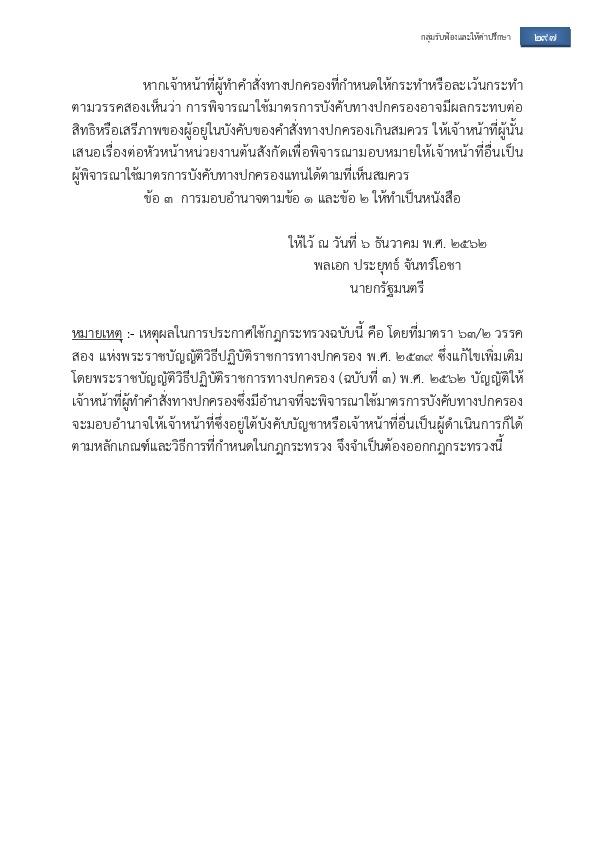 กลุ่มรับฟ้องและให้คำปรึกษา ๒๙๗

หากเจ้าหน้าที่ผู้ทำคำสั่งทางปกครองที่กำหนดให้กระทำหรือละเว้นกระทำตามวรรคสองเห็นว่า การพิจารณาใช้มาตรการบังคับทางปกครองอาจมีผลกระทบต่อสิทธิหรือเสรีภาพของผู้อยู่ในบังคับของคำสั่งทางปกครองเกินสมควร ให้เจ้าหน้าที่ผู้นั้นเสนอเรื่องต่อหัวหน้าหน่วยงานต้นสังกัดเพื่อพิจารณามอบหมายให้เจ้าหน้าที่อื่นเป็นผู้พิจารณาใช้มาตรการบังคับทางปกครองแทนได้ตามที่เห็นสมควร

ข้อ ๓ การมอบอำนาจตามข้อ ๑ และข้อ ๒ ให้ทำเป็นหนังสือ

ให้ไว้ ณ วันที่ ๖ ธันวาคม พ.ศ. ๒๕๖๒
พลเอก ประยุทธ์ จันทร์โอชา
นายกรัฐมนตรี

หมายเหตุ :- เหตุผลในการประกาศใช้กฎกระทรวงฉบับนี้ คือ โดยที่มาตรา ๖๓/๒ วรรคสอง แห่งพระราชบัญญัติวิธีปฏิบัติราชการทางปกครอง พ.ศ. ๒๕๓๙ ซึ่งแก้ไขเพิ่มเติมโดยพระราชบัญญัติวิธีปฏิบัติราชการทางปกครอง (ฉบับที่ ๓) พ.ศ. ๒๕๖๒ บัญญัติให้เจ้าหน้าที่ผู้ทำคำสั่งทางปกครองซึ่งมีอำนาจที่จะพิจารณาใช้มาตรการบังคับทางปกครองจะมอบอำนาจให้เจ้าหน้าที่ซึ่งอยู่ใต้บังคับบัญชาหรือเจ้าหน้าที่อื่นเป็นผู้ดำเนินการก็ได้ตามหลักเกณฑ์และวิธีการที่กำหนดในกฎกระทรวง จึงจำเป็นต้องออกกฎกระทรวงนี้